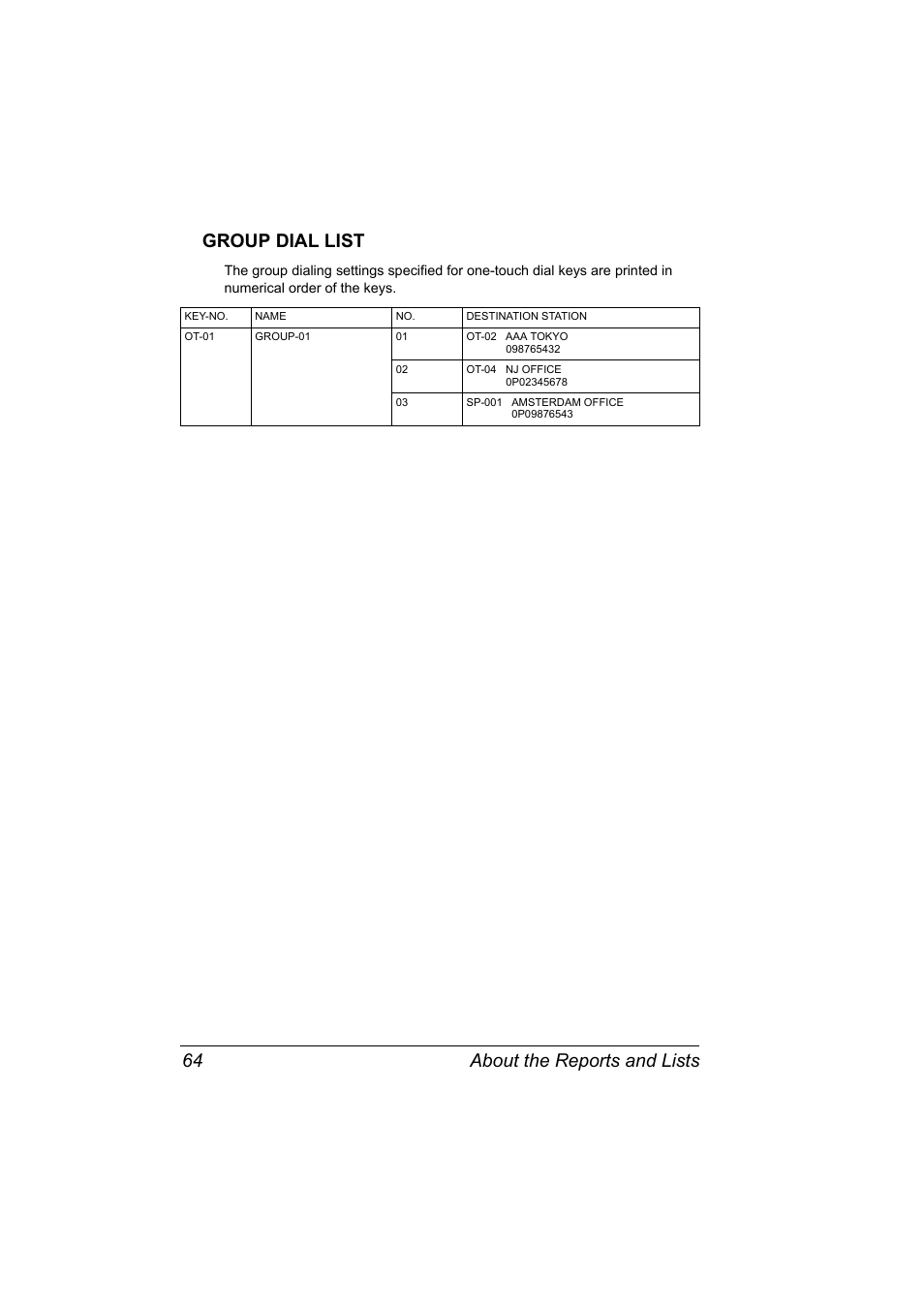 GROUP DIAL LIST

The group dialing settings specified for one-touch dial keys are printed in numerical order of the keys.

| KEY-NO. | NAME | NO. | DESTINATION STATION |
|---|---|---|---|
| OT-01 | GROUP-01 | 01 | OT-02 AAA TOKYO 098765432 |
| | | 02 | OT-04 NJ OFFICE 0P02345678 |
| | | 03 | SP-001 AMSTERDAM OFFICE 0P09876543 |

64 About the Reports and Lists